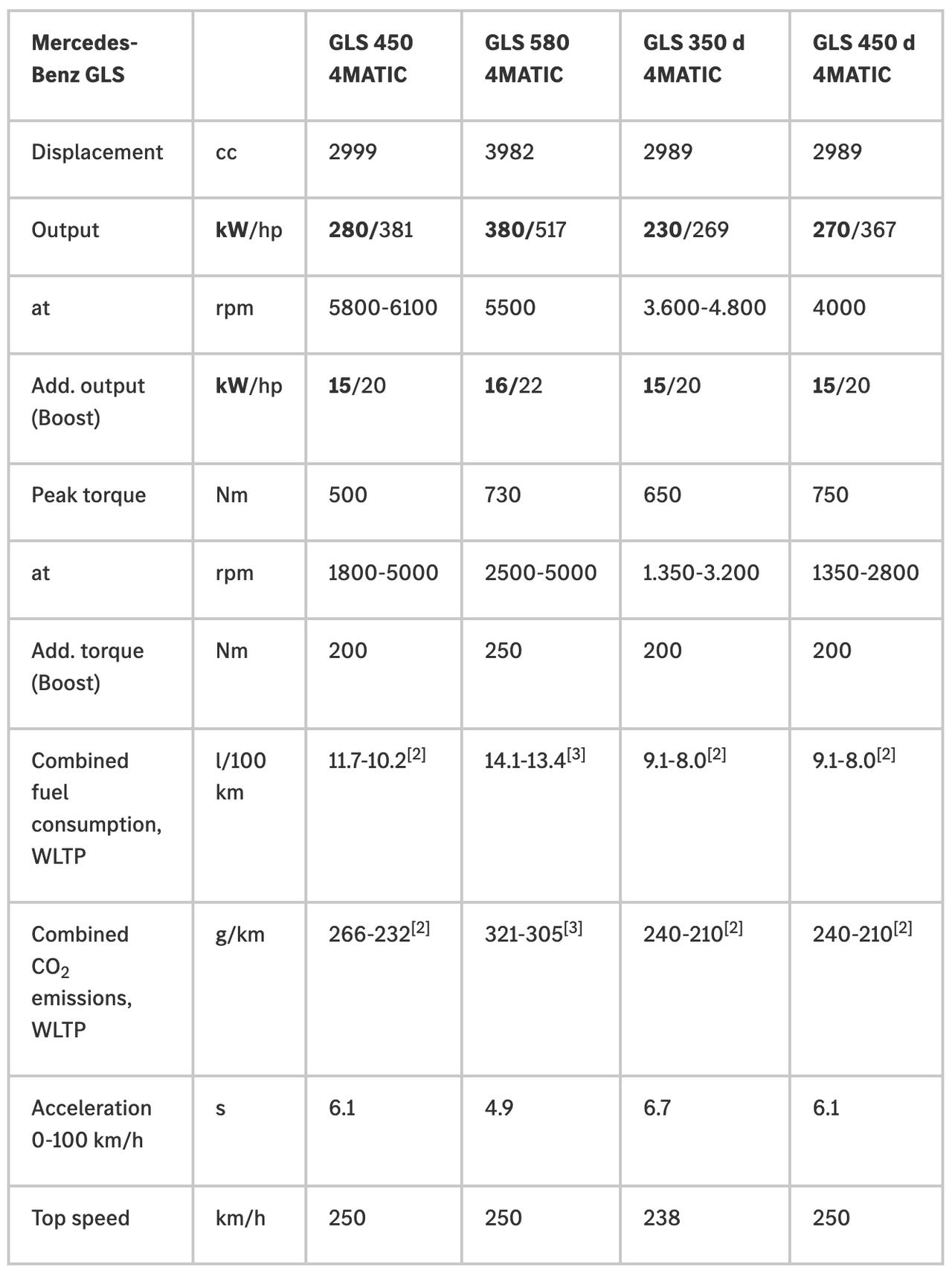 | Mercedes-Benz GLS | | GLS 450 4MATIC | GLS 580 4MATIC | GLS 350 d 4MATIC | GLS 450 d 4MATIC |
|---|---|---|---|---|---|
| Displacement | cc | 2999 | 3982 | 2989 | 2989 |
| Output | kW/hp | 280/381 | 380/517 | 230/269 | 270/367 |
| at | rpm | 5800-6100 | 5500 | 3.600-4.800 | 4000 |
| Add. output (Boost) | kW/hp | 15/20 | 16/22 | 15/20 | 15/20 |
| Peak torque | Nm | 500 | 730 | 650 | 750 |
| at | rpm | 1800-5000 | 2500-5000 | 1.350-3.200 | 1350-2800 |
| Add. torque (Boost) | Nm | 200 | 250 | 200 | 200 |
| Combined fuel consumption, WLTP | l/100 km | 11.7-10.2$^{[2]}$ | 14.1-13.4$^{[3]}$ | 9.1-8.0$^{[2]}$ | 9.1-8.0$^{[2]}$ |
| Combined $CO_2$ emissions, WLTP | g/km | 266-232$^{[2]}$ | 321-305$^{[3]}$ | 240-210$^{[2]}$ | 240-210$^{[2]}$ |
| Acceleration 0-100 km/h | s | 6.1 | 4.9 | 6.7 | 6.1 |
| Top speed | km/h | 250 | 250 | 238 | 250 |